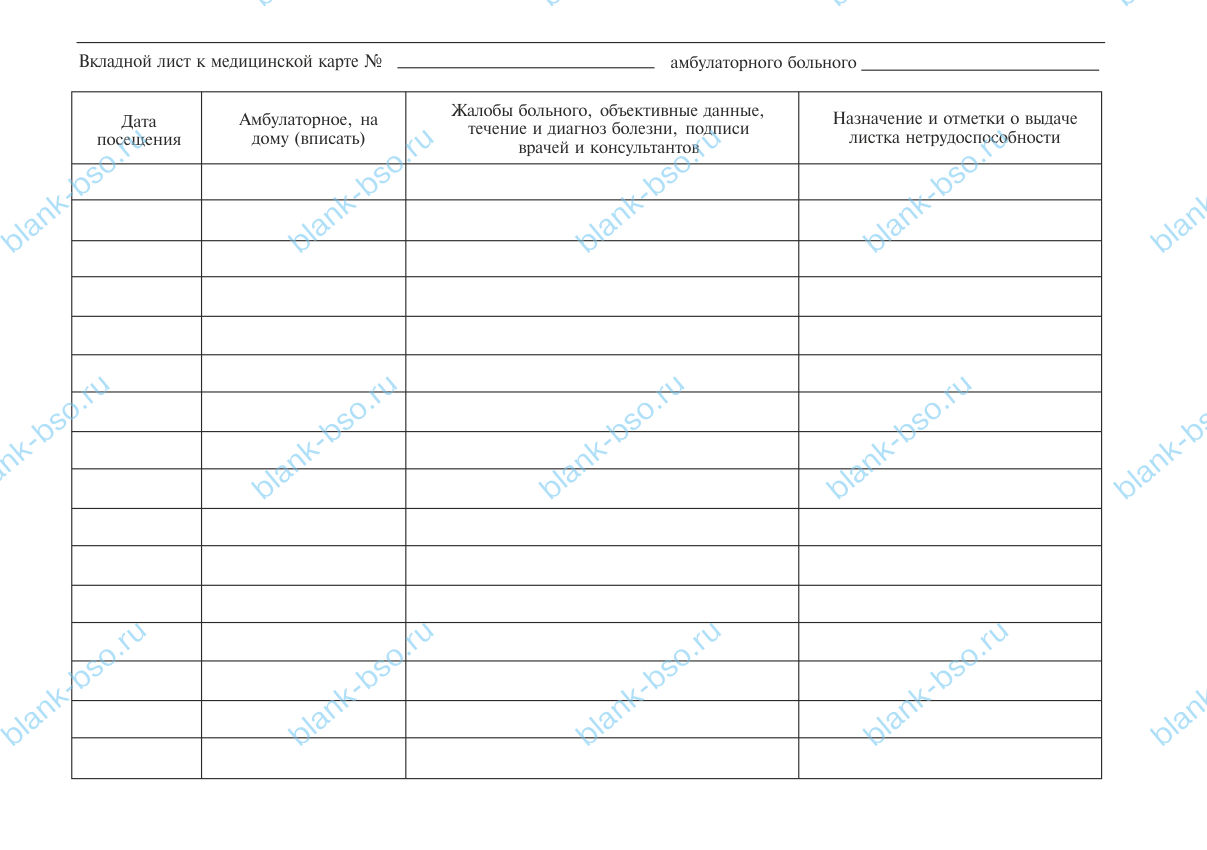 Вкладной лист к медицинской карте № ____ амбулаторного больного ____

| Дата посещения | Амбулаторное, на дому (вписать) | Жалобы больного, объективные данные, течение и диагноз болезни, подписи врачей и консультантов | Назначение и отметки о выдаче листка нетрудоспособности |
|---|---|---|---|
| | | | |
| | | | |
| | | | |
| | | | |
| | | | |
| | | | |
| | | | |
| | | | |
| | | | |
| | | | |
| | | | |
| | | | |
| | | | |
| | | | |
| | | | |
| | | | |

blank-bso.ru